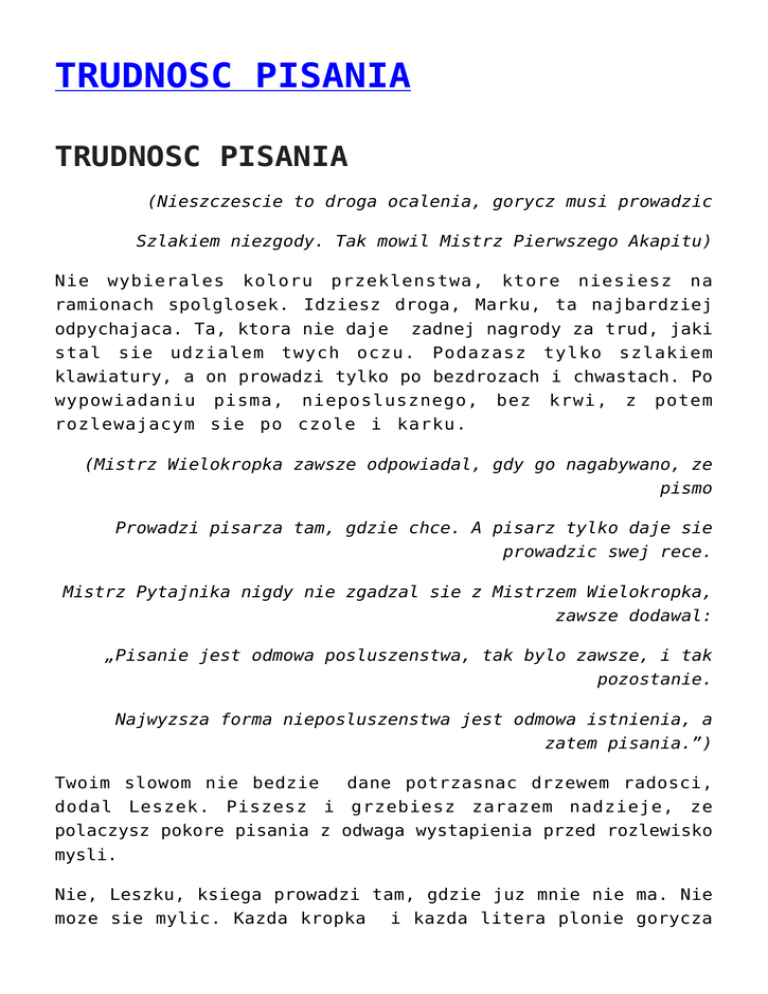 TRUDNOSC PISANIA

TRUDNOSC PISANIA

(Nieszczescie to droga ocalenia, gorycz musi prowadzic

Szlakiem niezgody. Tak mowil Mistrz Pierwszego Akapitu)

Nie wybierales koloru przeklenstwa, ktore niesiesz na ramionach spolglosek. Idziesz droga, Marku, ta najbardziej odpychajaca. Ta, ktora nie daje zadnej nagrody za trud, jaki stal sie udzialem twych oczu. Podazasz tylko szlakiem klawiatury, a on prowadzi tylko po bezdrozach i chwastach. Po wypowiadaniu pisma, nieposlusznego, bez krwi, z potem rozlewajacym sie po czole i karku.

(Mistrz Wielokropka zawsze odpowiadal, gdy go nagabywano, ze pismo

Prowadzi pisarza tam, gdzie chce. A pisarz tylko daje sie prowadzic swej rece.

Mistrz Pytajnika nigdy nie zgadzal sie z Mistrzem Wielokropka, zawsze dodawal:

„Pisanie jest odmowa posluszenstwa, tak bylo zawsze, i tak pozostanie.

Najwyzsza forma nieposluszenstwa jest odmowa istnienia, a zatem pisania.”)

Twoim slowom nie bedzie dane potrzasnac drzewem radosci, dodal Leszek. Piszesz i grzebiesz zarazem nadzieje, ze polaczysz pokore pisania z odwaga wystapienia przed rozlewisko mysli.

Nie, Leszku, ksiega prowadzi tam, gdzie juz mnie nie ma. Nie moze sie mylic. Kazda kropka i kazda litera plonie gorycza